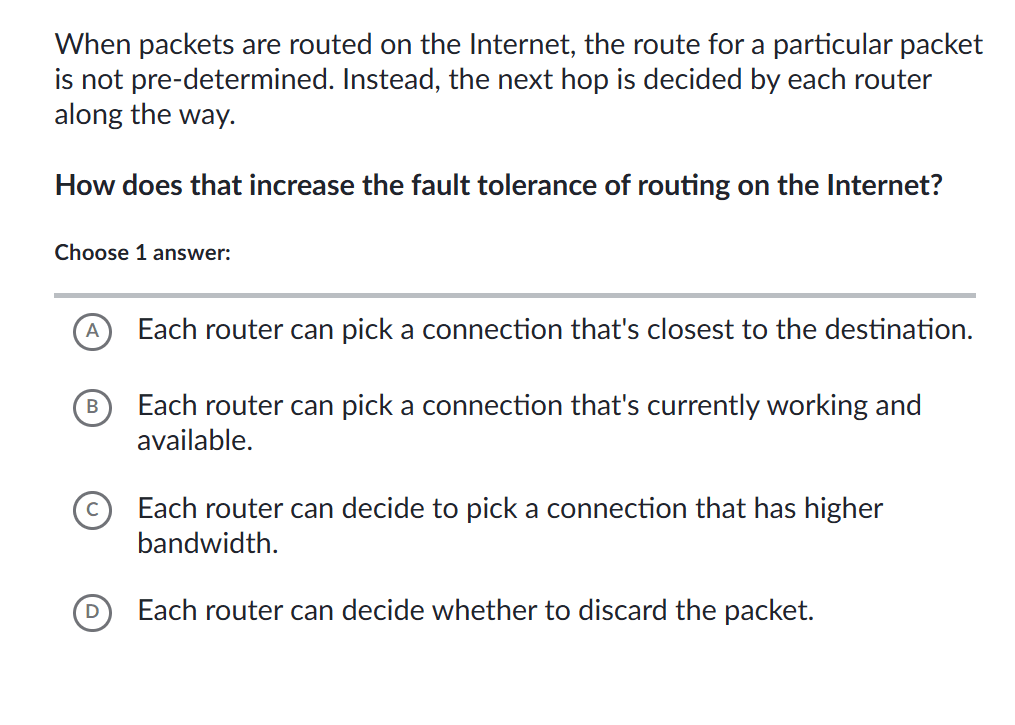 When packets are routed on the Internet, the route for a particular packet is not pre-determined. Instead, the next hop is decided by each router along the way.

How does that increase the fault tolerance of routing on the Internet?

Choose 1 answer:

A Each router can pick a connection that's closest to the destination.

B Each router can pick a connection that's currently working and available.

C Each router can decide to pick a connection that has higher bandwidth.

D Each router can decide whether to discard the packet.